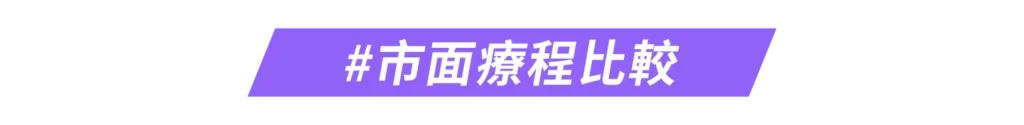 #市面療程比較